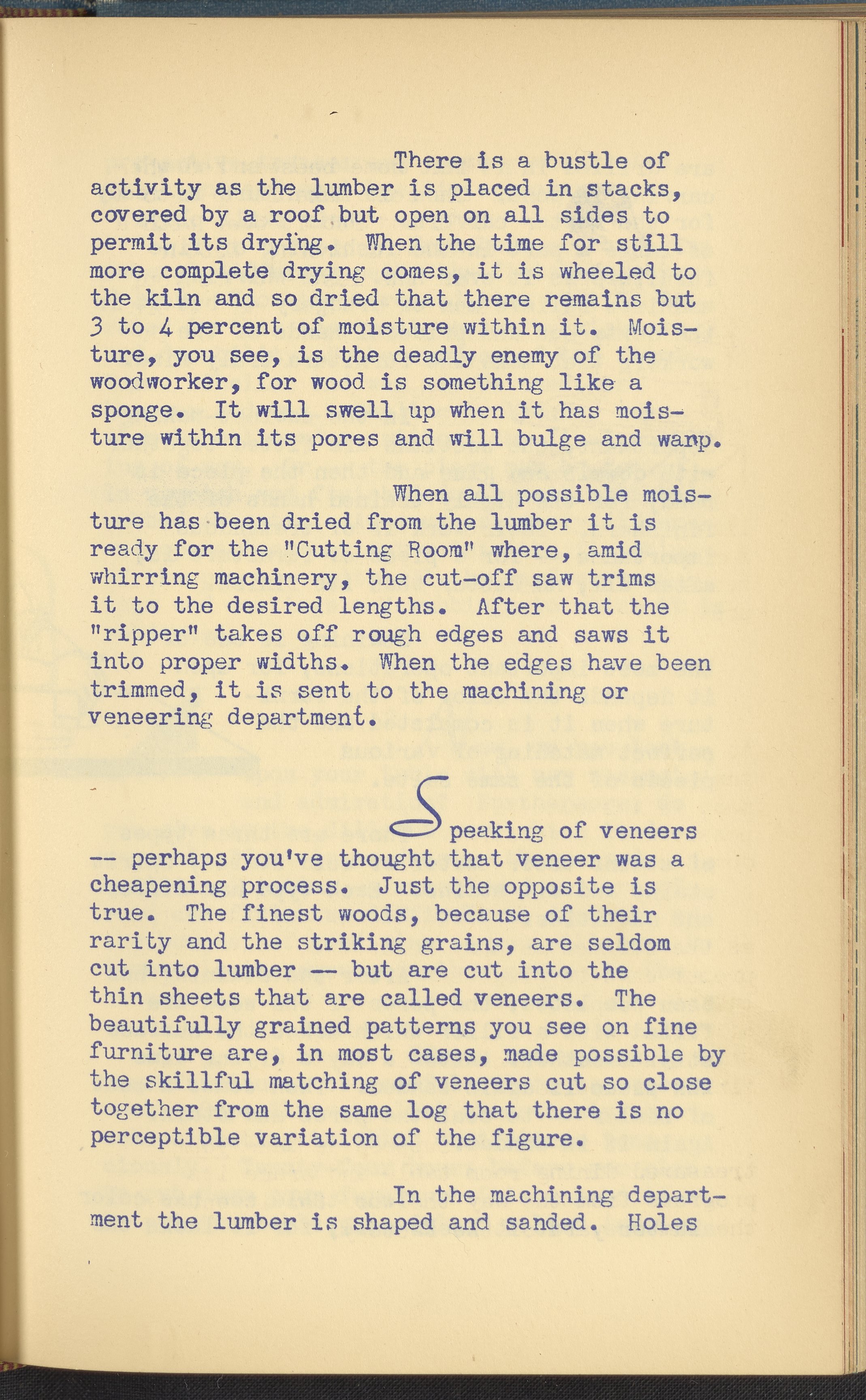 There is a bustle of activity as the lumber is placed in stacks, covered by a roof but open on all sides to permit its drying. When the time for still more complete drying comes, it is wheeled to the kiln and so dried that there remains but 3 to 4 percent of moisture within it. Moisture, you see, is the deadly enemy of the woodworker, for wood is something like a sponge. It will swell up when it has moisture within its pores and will bulge and warp.

When all possible moisture has been dried from the lumber it is ready for the "Cutting Room" where, amid whirring machinery, the cut-off saw trims it to the desired lengths. After that the "ripper" takes off rough edges and saws it into proper widths. When the edges have been trimmed, it is sent to the machining or veneering department.

Speaking of veneers -- perhaps you've thought that veneer was a cheapening process. Just the opposite is true. The finest woods, because of their rarity and the striking grains, are seldom cut into lumber -- but are cut into the thin sheets that are called veneers. The beautifully grained patterns you see on fine furniture are, in most cases, made possible by the skillful matching of veneers cut so close together from the same log that there is no perceptible variation of the figure.

In the machining department the lumber is shaped and sanded. Holes